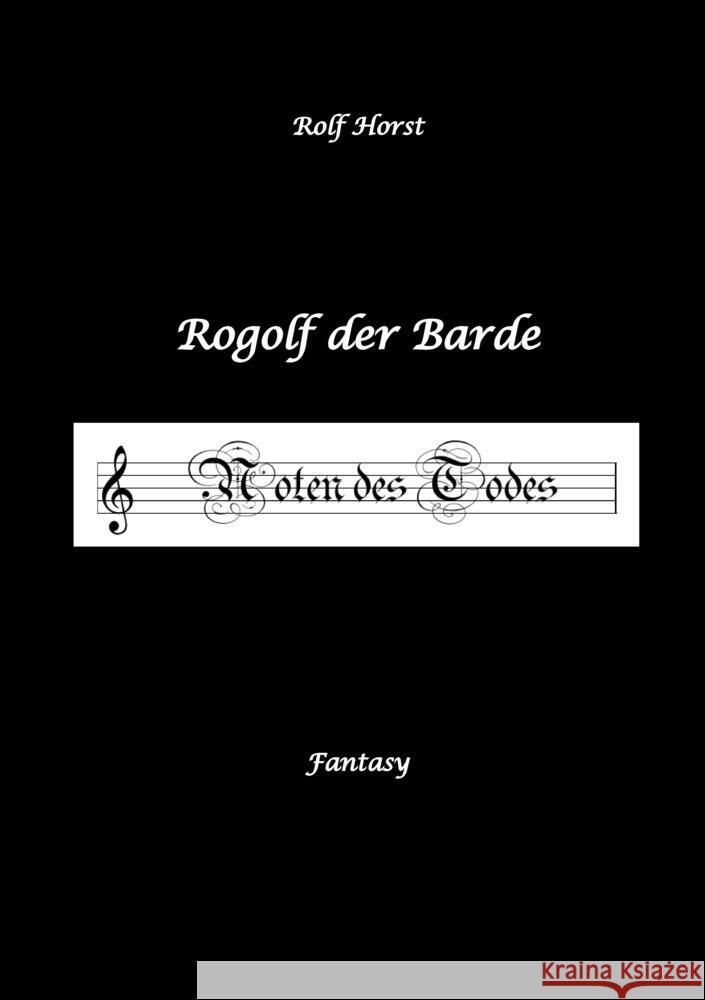 Rolf Horst

Rogolf der Barde

Noten des Todes

Fantasy